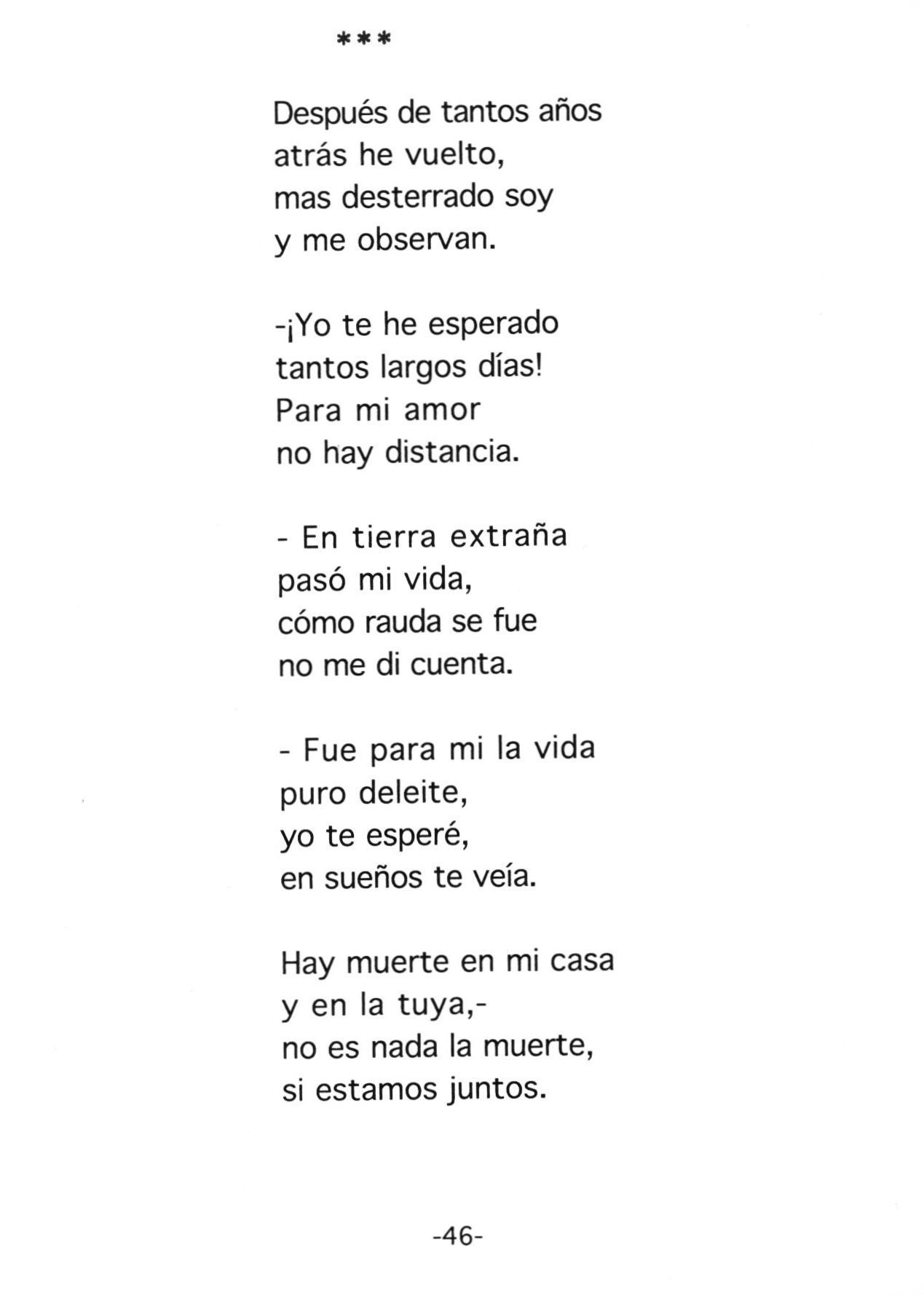 ***

Después de tantos años
atrás he vuelto,
mas desterrado soy
y me observan.

-¡Yo te he esperado
tantos largos días!
Para mi amor
no hay distancia.

- En tierra extraña
pasó mi vida,
cómo rauda se fue
no me di cuenta.

- Fue para mi la vida
puro deleite,
yo te esperé,
en sueños te veía.

Hay muerte en mi casa
y en la tuya,-
no es nada la muerte,
si estamos juntos.

-46-